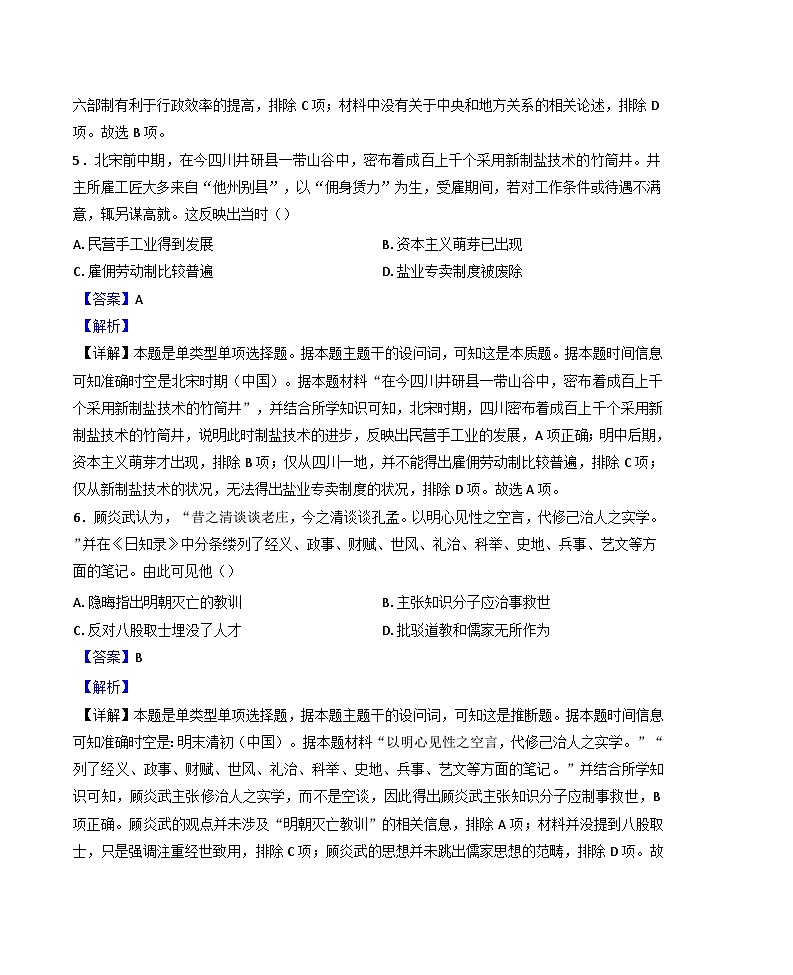 六部制有利于行政效率的提高，排除 C 项；材料中没有关于中央和地方关系的相关论述，排除 D 项。故选 B 项。

5．北宋前中期，在今四川井研县一带山谷中，密布着成百上千个采用新制盐技术的竹筒井。井主所雇工匠大多来自“他州别县”，以“佣身赁力”为生，受雇期间，若对工作条件或待遇不满意，辄另谋高就。这反映出当时（）

A. 民营手工业得到发展
B. 资本主义萌芽已出现
C. 雇佣劳动制比较普遍
D. 盐业专卖制度被废除

【答案】A

【解析】

【详解】本题是单类型单项选择题。据本题主题干的设问词，可知这是本质题。据本题时间信息可知准确时空是北宋时期（中国）。据本题材料“在今四川井研县一带山谷中，密布着成百上千个采用新制盐技术的竹筒井”，并结合所学知识可知，北宋时期，四川密布着成百上千个采用新制盐技术的竹筒井，说明此时制盐技术的进步，反映出民营手工业的发展，A 项正确；明中后期，资本主义萌芽才出现，排除 B 项；仅从四川一地，并不能得出雇佣劳动制比较普遍，排除 C 项；仅从新制盐技术的状况，无法得出盐业专卖制度的状况，排除 D 项。故选 A 项。

6．顾炎武认为，“昔之清谈谈老庄，今之清谈谈孔孟。以明心见性之空言，代修己治人之实学。”并在《日知录》中分条缕列了经义、政事、财赋、世风、礼治、科举、史地、兵事、艺文等方面的笔记。由此可见他（）

A. 隐晦指出明朝灭亡的教训
B. 主张知识分子应治事救世
C. 反对八股取士埋没了人才
D. 批驳道教和儒家无所作为

【答案】B

【解析】

【详解】本题是单类型单项选择题，据本题主题干的设问词，可知这是推断题。据本题时间信息可知准确时空是：明末清初（中国）。据本题材料“以明心见性之空言，代修己治人之实学。”“列了经义、政事、财赋、世风、礼治、科举、史地、兵事、艺文等方面的笔记。”并结合所学知识可知，顾炎武主张修治人之实学，而不是空谈，因此得出顾炎武主张知识分子应制事救世，B 项正确。顾炎武的观点并未涉及“明朝灭亡教训”的相关信息，排除 A 项；材料并没提到八股取士，只是强调注重经世致用，排除 C 项；顾炎武的思想并未跳出儒家思想的范畴，排除 D 项。故